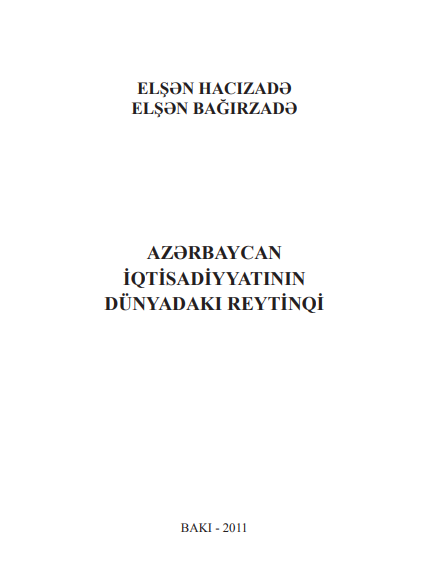 ELŞƏN HACIZADƏ
ELŞƏN BAĞIRZADƏ

AZƏRBAYCAN
İQTİSADİYYATININ
DÜNYADAKI REYTİNQİ

BAKI - 2011